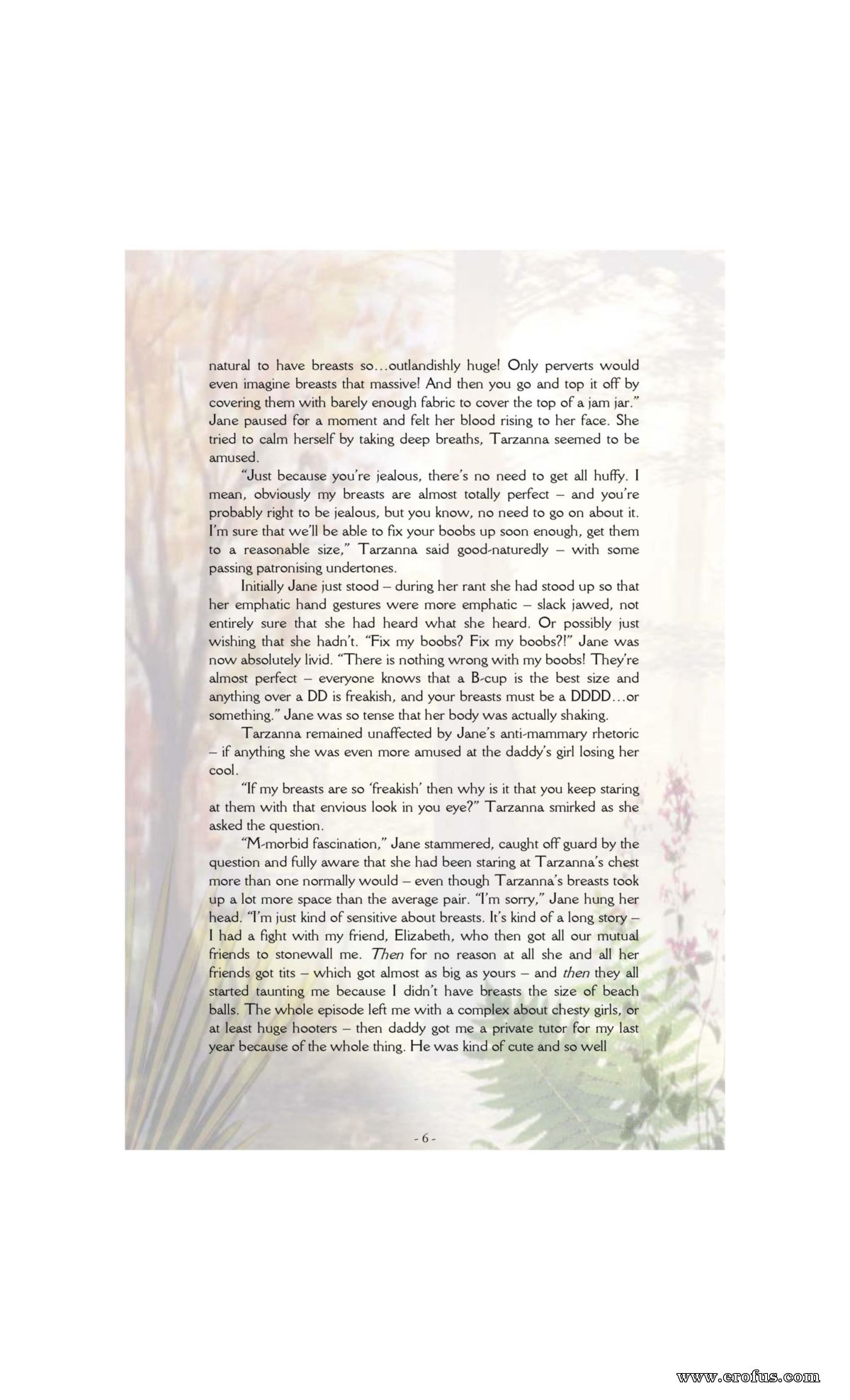 natural to have breasts so…outlandishly huge! Only perverts would even imagine breasts that massive! And then you go and top it off by covering them with barely enough fabric to cover the top of a jam jar." Jane paused for a moment and felt her blood rising to her face. She tried to calm herself by taking deep breaths, Tarzanna seemed to be amused.

"Just because you're jealous, there's no need to get all huffy. I mean, obviously my breasts are almost totally perfect – and you're probably right to be jealous, but you know, no need to go on about it. I'm sure that we'll be able to fix your boobs up soon enough, get them to a reasonable size," Tarzanna said good-naturedly – with some passing patronising undertones.

Initially Jane just stood – during her rant she had stood up so that her emphatic hand gestures were more emphatic – slack jawed, not entirely sure that she had heard what she heard. Or possibly just wishing that she hadn't. "Fix my boobs? Fix my boobs?!" Jane was now absolutely livid. "There is nothing wrong with my boobs! They're almost perfect – everyone knows that a B-cup is the best size and anything over a DD is freakish, and your breasts must be a DDDD…or something." Jane was so tense that her body was actually shaking.

Tarzanna remained unaffected by Jane's anti-mammary rhetoric – if anything she was even more amused at the daddy's girl losing her cool.

"If my breasts are so 'freakish' then why is it that you keep staring at them with that envious look in you eye?" Tarzanna smirked as she asked the question.

"M-morbid fascination," Jane stammered, caught off guard by the question and fully aware that she had been staring at Tarzanna's chest more than one normally would – even though Tarzanna's breasts took up a lot more space than the average pair. "I'm sorry," Jane hung her head. "I'm just kind of sensitive about breasts. It's kind of a long story – I had a fight with my friend, Elizabeth, who then got all our mutual friends to stonewall me. Then for no reason at all she and all her friends got tits – which got almost as big as yours – and then they all started taunting me because I didn't have breasts the size of beach balls. The whole episode left me with a complex about chesty girls, or at least huge hooters – then daddy got me a private tutor for my last year because of the whole thing. He was kind of cute and so well

- 6 -

www.erofus.com